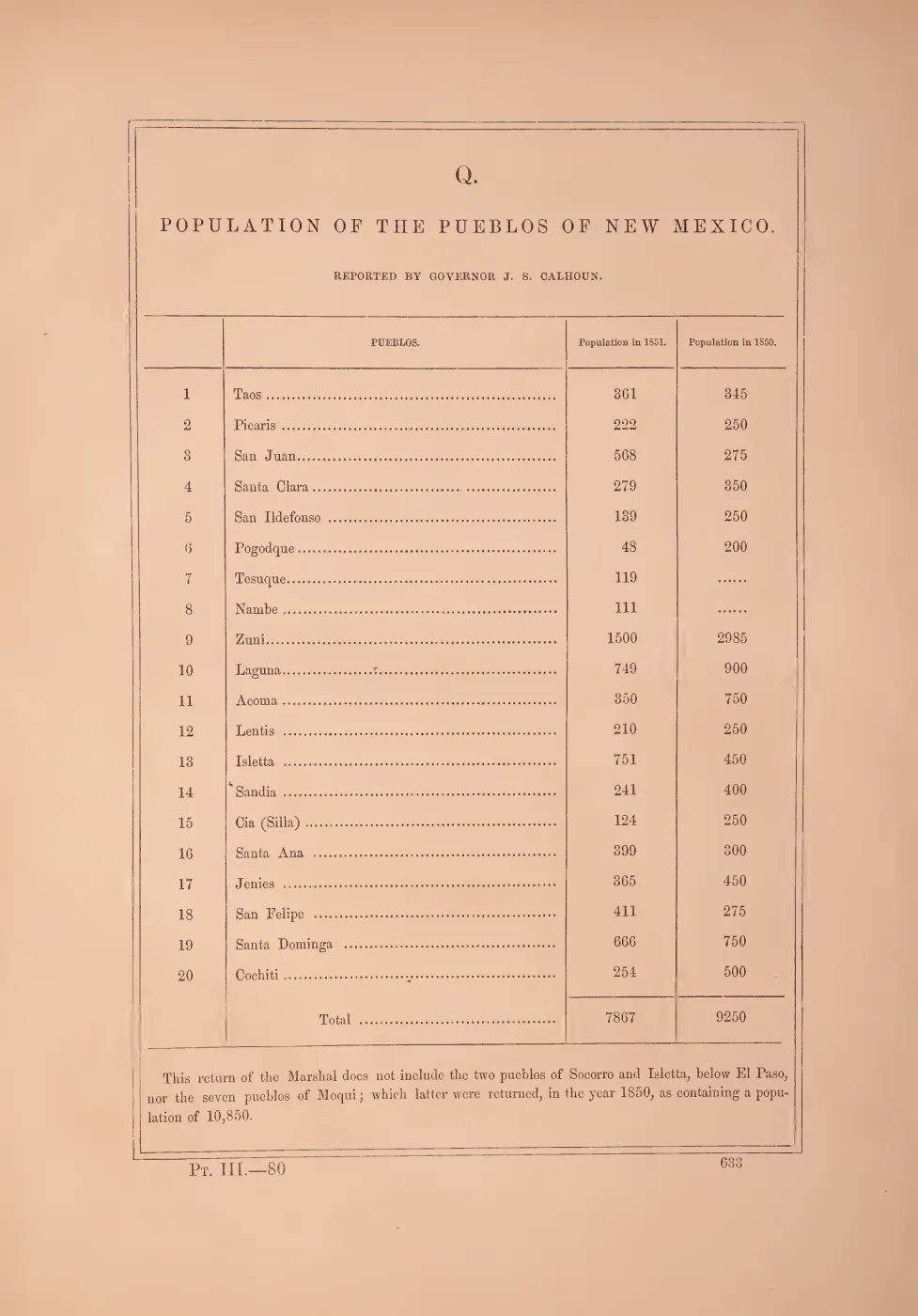 Q.

POPULATION OF THE PUEBLOS OF NEW MEXICO.

REPORTED BY GOVERNOR J. S. CALHOUN.

| | PUEBLOS. | Population in 1851. | Population in 1850. |
|---|---|---|---|
| 1 | Taos | 361 | 345 |
| 2 | Picaris | 222 | 250 |
| 3 | San Juan | 568 | 275 |
| 4 | Santa Clara | 279 | 350 |
| 5 | San Ildefonso | 139 | 250 |
| 6 | Pogodque | 48 | 200 |
| 7 | Tesuque | 119 | ...... |
| 8 | Nambe | 111 | ...... |
| 9 | Zuni | 1500 | 2985 |
| 10 | Laguna | 749 | 900 |
| 11 | Acoma | 350 | 750 |
| 12 | Lentis | 210 | 250 |
| 13 | Isletta | 751 | 450 |
| 14 | Sandia | 241 | 400 |
| 15 | Cia (Silla) | 124 | 250 |
| 16 | Santa Ana | 399 | 300 |
| 17 | Jenies | 365 | 450 |
| 18 | San Felipe | 411 | 275 |
| 19 | Santa Dominga | 666 | 750 |
| 20 | Cochiti | 254 | 500 |
| | Total | 7867 | 9250 |

This return of the Marshal does not include the two pueblos of Socorro and Isletta, below El Paso, nor the seven pueblos of Moqui; which latter were returned, in the year 1850, as containing a population of 10,850.

Pt. III.—80

633